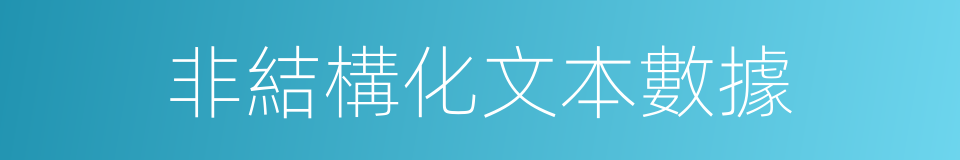 非結構化文本數據